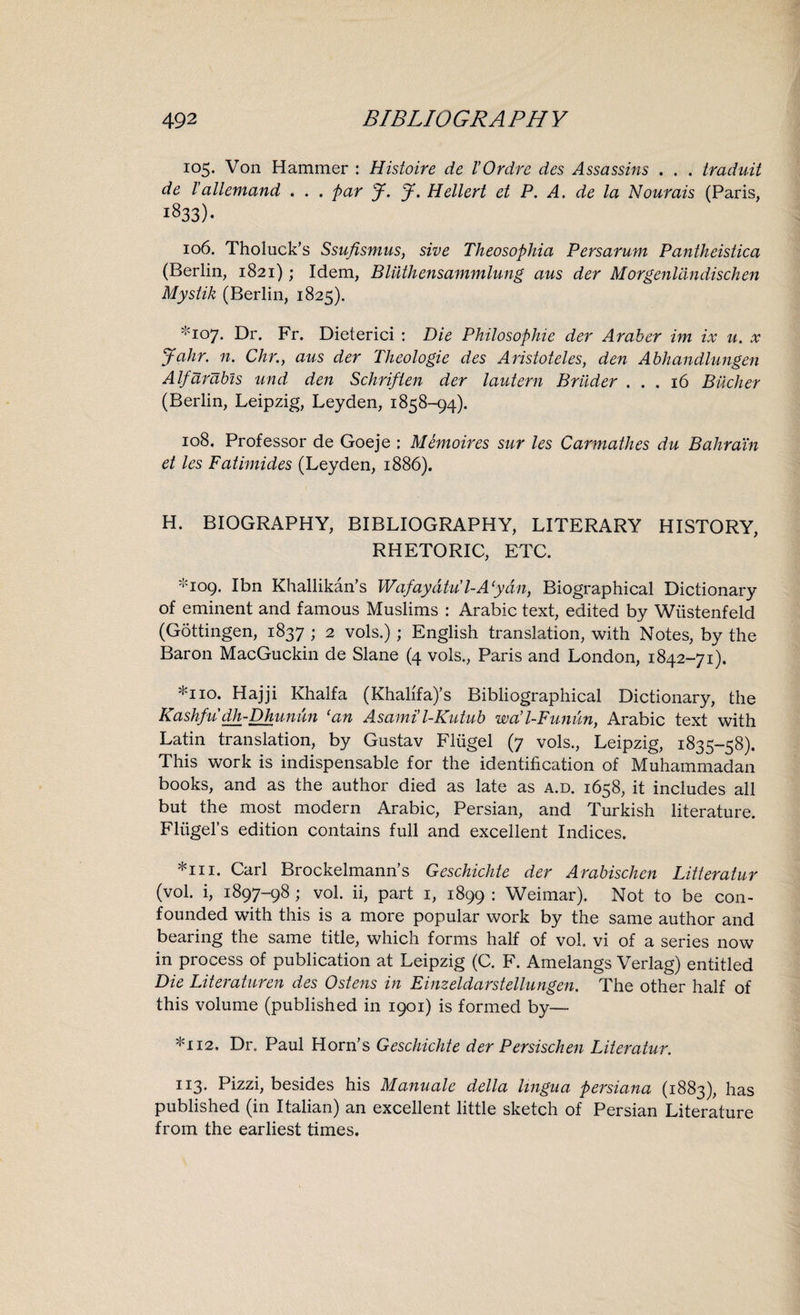 492 BIBLIOGRAPHY

105. Von Hammer : Histoire de l'Ordre des Assassins . . . traduit de l'allemand . . . par J. J. Hellert et P. A. de la Nourais (Paris, 1833).

106. Tholuck's Ssufismus, sive Theosophia Persarum Pantheistica (Berlin, 1821) ; Idem, Blüthensammlung aus der Morgenländischen Mystik (Berlin, 1825).

*107. Dr. Fr. Dieterici : Die Philosophie der Araber im ix u. x Jahr. n. Chr., aus der Theologie des Aristoteles, den Abhandlungen Alfārābīs und den Schriften der lautern Brüder . . . 16 Bücher (Berlin, Leipzig, Leyden, 1858–94).

108. Professor de Goeje : Mémoires sur les Carmathes du Bahraïn et les Fatimides (Leyden, 1886).

H. BIOGRAPHY, BIBLIOGRAPHY, LITERARY HISTORY, RHETORIC, ETC.

*109. Ibn Khallikán's Wafayátu'l-A'yán, Biographical Dictionary of eminent and famous Muslims : Arabic text, edited by Wüstenfeld (Göttingen, 1837 ; 2 vols.) ; English translation, with Notes, by the Baron MacGuckin de Slane (4 vols., Paris and London, 1842–71).

*110. Hajji Khalfa (Khalífa)'s Bibliographical Dictionary, the Kashfu'dh-Dhunún 'an Asamí'l-Kutub wa'l-Funún, Arabic text with Latin translation, by Gustav Flügel (7 vols., Leipzig, 1835–58). This work is indispensable for the identification of Muhammadan books, and as the author died as late as A.D. 1658, it includes all but the most modern Arabic, Persian, and Turkish literature. Flügel's edition contains full and excellent Indices.

*111. Carl Brockelmann's Geschichte der Arabischen Litteratur (vol. i, 1897–98 ; vol. ii, part 1, 1899 : Weimar). Not to be confounded with this is a more popular work by the same author and bearing the same title, which forms half of vol. vi of a series now in process of publication at Leipzig (C. F. Amelangs Verlag) entitled Die Literaturen des Ostens in Einzeldarstellungen. The other half of this volume (published in 1901) is formed by—

*112. Dr. Paul Horn's Geschichte der Persischen Literatur.

113. Pizzi, besides his Manuale della lingua persiana (1883), has published (in Italian) an excellent little sketch of Persian Literature from the earliest times.